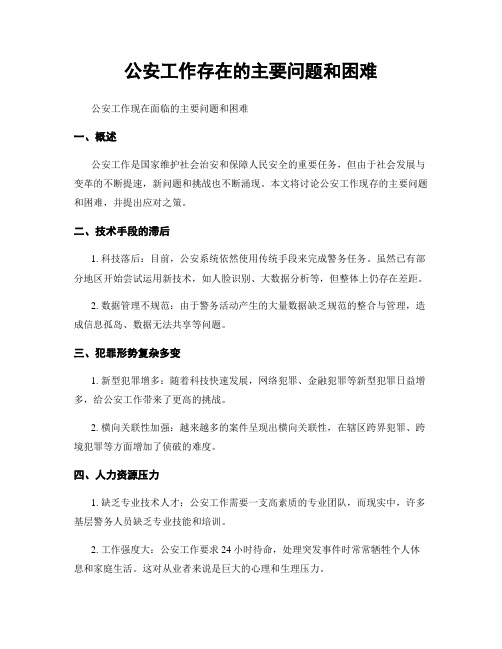 公安工作存在的主要问题和困难

公安工作现在面临的主要问题和困难

一、概述

公安工作是国家维护社会治安和保障人民安全的重要任务，但由于社会发展与变革的不断提速，新问题和挑战也不断涌现。本文将讨论公安工作现存的主要问题和困难，并提出应对之策。

二、技术手段的滞后

1. 科技落后：目前，公安系统依然使用传统手段来完成警务任务。虽然已有部分地区开始尝试运用新技术，如人脸识别、大数据分析等，但整体上仍存在差距。

2. 数据管理不规范：由于警务活动产生的大量数据缺乏规范的整合与管理，造成信息孤岛、数据无法共享等问题。

三、犯罪形势复杂多变

1. 新型犯罪增多：随着科技快速发展，网络犯罪、金融犯罪等新型犯罪日益增多，给公安工作带来了更高的挑战。

2. 横向关联性加强：越来越多的案件呈现出横向关联性，在辖区跨界犯罪、跨境犯罪等方面增加了侦破的难度。

四、人力资源压力

1. 缺乏专业技术人才：公安工作需要一支高素质的专业团队，而现实中，许多基层警务人员缺乏专业技能和培训。

2. 工作强度大：公安工作要求 24 小时待命，处理突发事件时常常牺牲个人休息和家庭生活。这对从业者来说是巨大的心理和生理压力。